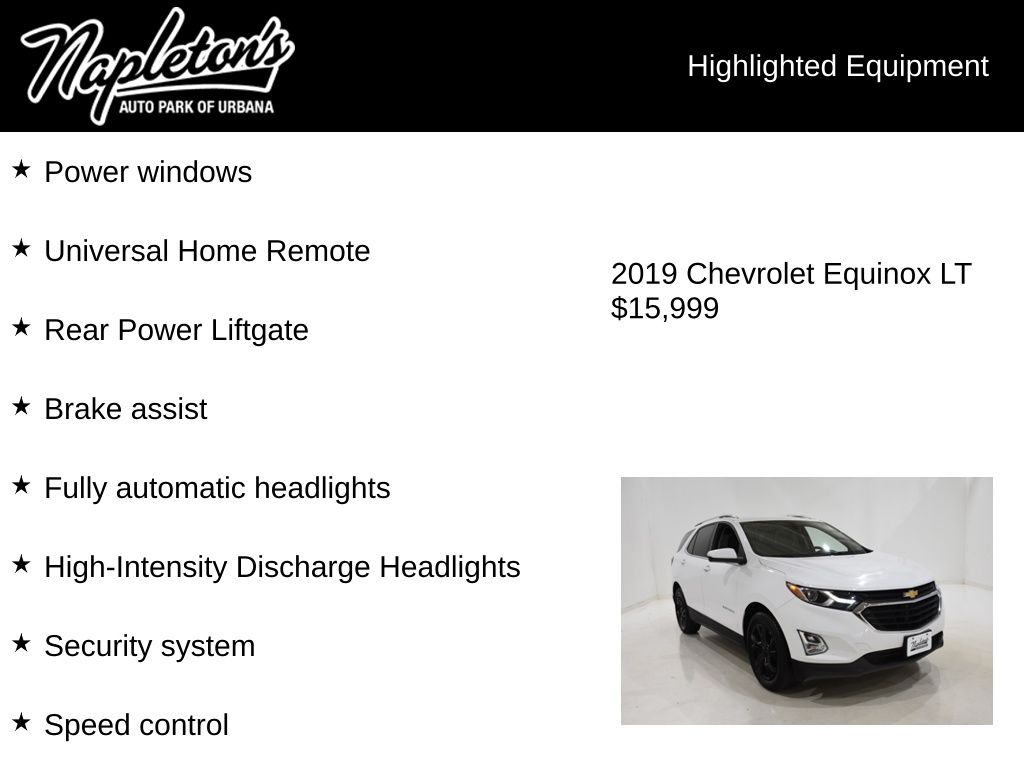 Napleton's
AUTO PARK OF URBANA

Highlighted Equipment

★ Power windows

★ Universal Home Remote

★ Rear Power Liftgate

★ Brake assist

★ Fully automatic headlights

★ High-Intensity Discharge Headlights

★ Security system

★ Speed control

2019 Chevrolet Equinox LT
$15,999